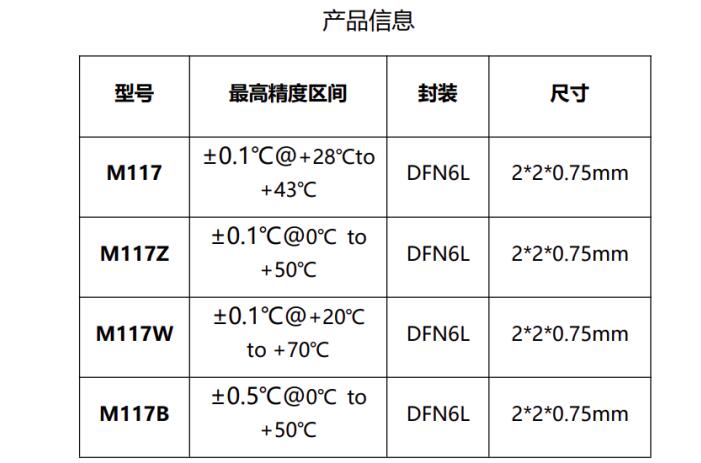 产品信息

| 型号 | 最高精度区间 | 封装 | 尺寸 |
|---|---|---|---|
| M117 | ±0.1℃@+28℃to +43℃ | DFN6L | 2*2*0.75mm |
| M117Z | ±0.1℃@0℃ to +50℃ | DFN6L | 2*2*0.75mm |
| M117W | ±0.1℃@+20℃ to +70℃ | DFN6L | 2*2*0.75mm |
| M117B | ±0.5℃@0℃ to +50℃ | DFN6L | 2*2*0.75mm |